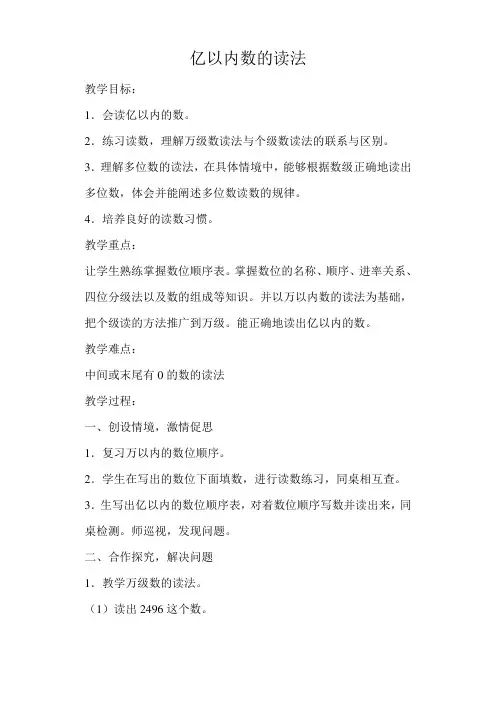 亿以内数的读法

教学目标：

1．会读亿以内的数。

2．练习读数，理解万级数读法与个级数读法的联系与区别。

3．理解多位数的读法，在具体情境中，能够根据数级正确地读出多位数，体会并能阐述多位数读数的规律。

4．培养良好的读数习惯。

教学重点：

让学生熟练掌握数位顺序表。掌握数位的名称、顺序、进率关系、四位分级法以及数的组成等知识。并以万以内数的读法为基础，把个级读的方法推广到万级。能正确地读出亿以内的数。

教学难点：

中间或末尾有 0 的数的读法

教学过程：

一、创设情境，激情促思

1．复习万以内的数位顺序。

2．学生在写出的数位下面填数，进行读数练习，同桌相互查。

3．生写出亿以内的数位顺序表，对着数位顺序写数并读出来，同桌检测。师巡视，发现问题。

二、合作探究，解决问题

1．教学万级数的读法。

（1）读出 2496 这个数。